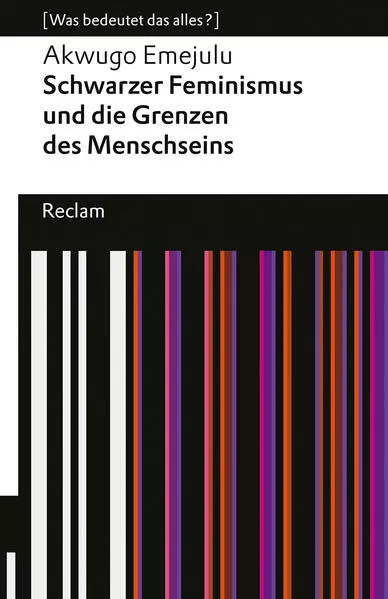 [Was bedeutet das alles?]

Akwugo Emejulu
Schwarzer Feminismus und die Grenzen des Menschseins

Reclam